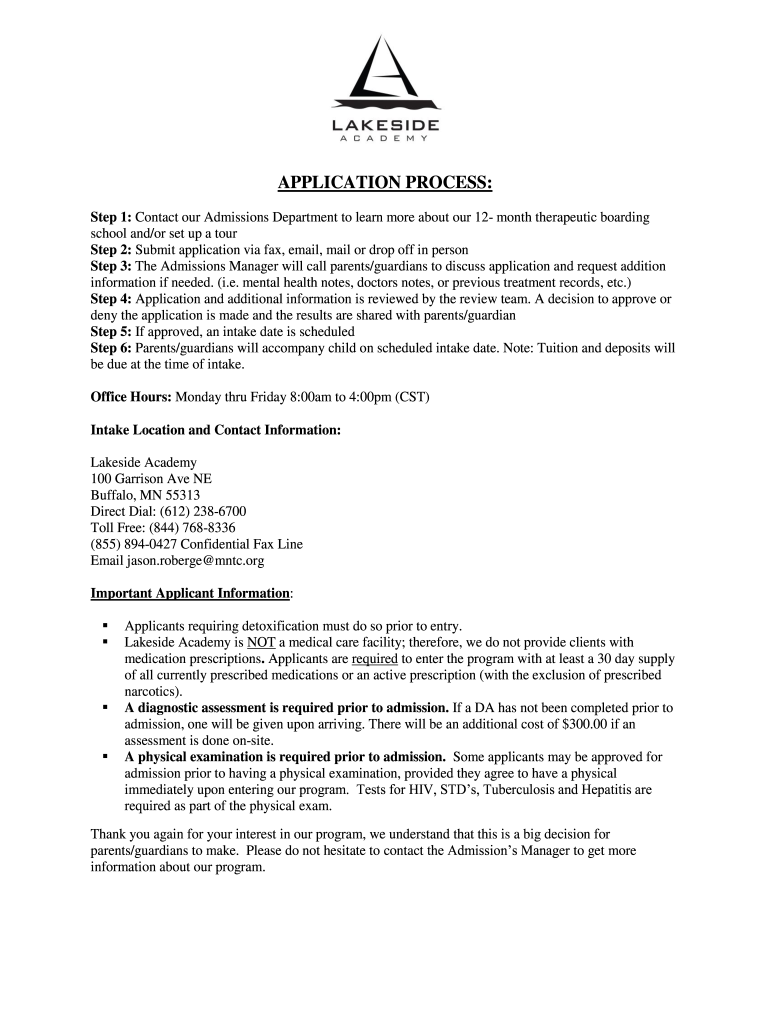 LAKESIDE
ACADEMY

APPLICATION PROCESS:

Step 1: Contact our Admissions Department to learn more about our 12- month therapeutic boarding school and/or set up a tour
Step 2: Submit application via fax, email, mail or drop off in person
Step 3: The Admissions Manager will call parents/guardians to discuss application and request addition information if needed. (i.e. mental health notes, doctors notes, or previous treatment records, etc.)
Step 4: Application and additional information is reviewed by the review team. A decision to approve or deny the application is made and the results are shared with parents/guardian
Step 5: If approved, an intake date is scheduled
Step 6: Parents/guardians will accompany child on scheduled intake date. Note: Tuition and deposits will be due at the time of intake.

Office Hours: Monday thru Friday 8:00am to 4:00pm (CST)

Intake Location and Contact Information:

Lakeside Academy
100 Garrison Ave NE
Buffalo, MN 55313
Direct Dial: (612) 238-6700
Toll Free: (844) 768-8336
(855) 894-0427 Confidential Fax Line
Email jason.roberge@mntc.org

Important Applicant Information:

▪ Applicants requiring detoxification must do so prior to entry.
▪ Lakeside Academy is NOT a medical care facility; therefore, we do not provide clients with medication prescriptions. Applicants are required to enter the program with at least a 30 day supply of all currently prescribed medications or an active prescription (with the exclusion of prescribed narcotics).
▪ A diagnostic assessment is required prior to admission. If a DA has not been completed prior to admission, one will be given upon arriving. There will be an additional cost of $300.00 if an assessment is done on-site.
▪ A physical examination is required prior to admission. Some applicants may be approved for admission prior to having a physical examination, provided they agree to have a physical immediately upon entering our program. Tests for HIV, STD's, Tuberculosis and Hepatitis are required as part of the physical exam.

Thank you again for your interest in our program, we understand that this is a big decision for parents/guardians to make. Please do not hesitate to contact the Admission's Manager to get more information about our program.